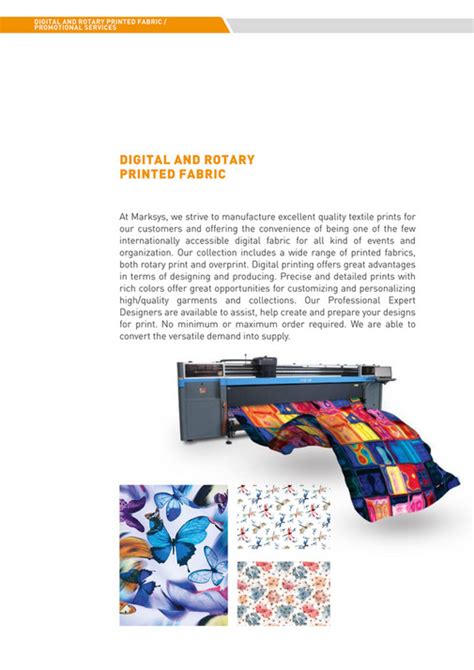 DIGITAL AND ROTARY PRINTED FABRIC / PROMOTIONAL SERVICES

DIGITAL AND ROTARY PRINTED FABRIC

At Marksys, we strive to manufacture excellent quality textile prints for our customers and offering the convenience of being one of the few internationally accessible digital fabric for all kind of events and organization. Our collection includes a wide range of printed fabrics, both rotary print and overprint. Digital printing offers great advantages in terms of designing and producing. Precise and detailed prints with rich colors offer great opportunities for customizing and personalizing high/quality garments and collections. Our Professional Expert Designers are available to assist, help create and prepare your designs for print. No minimum or maximum order required. We are able to convert the versatile demand into supply.